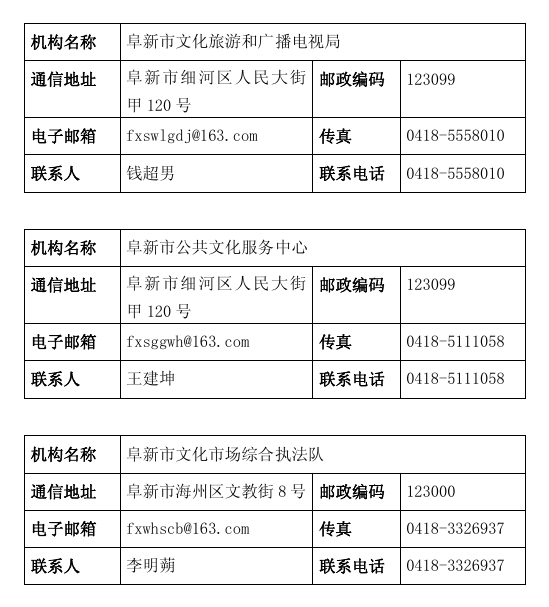 | 机构名称 | 阜新市文化旅游和广播电视局 | | |
|---|---|---|---|
| 通信地址 | 阜新市细河区人民大街甲 120 号 | 邮政编码 | 123099 |
| 电子邮箱 | fxswlgdj@163.com | 传真 | 0418-5558010 |
| 联系人 | 钱超男 | 联系电话 | 0418-5558010 |

| 机构名称 | 阜新市公共文化服务中心 | | |
|---|---|---|---|
| 通信地址 | 阜新市细河区人民大街甲 120 号 | 邮政编码 | 123099 |
| 电子邮箱 | fxsggwh@163.com | 传真 | 0418-5111058 |
| 联系人 | 王建坤 | 联系电话 | 0418-5111058 |

| 机构名称 | 阜新市文化市场综合执法队 | | |
|---|---|---|---|
| 通信地址 | 阜新市海州区文教街 8 号 | 邮政编码 | 123000 |
| 电子邮箱 | fxwhscb@163.com | 传真 | 0418-3326937 |
| 联系人 | 李明蒴 | 联系电话 | 0418-3326937 |